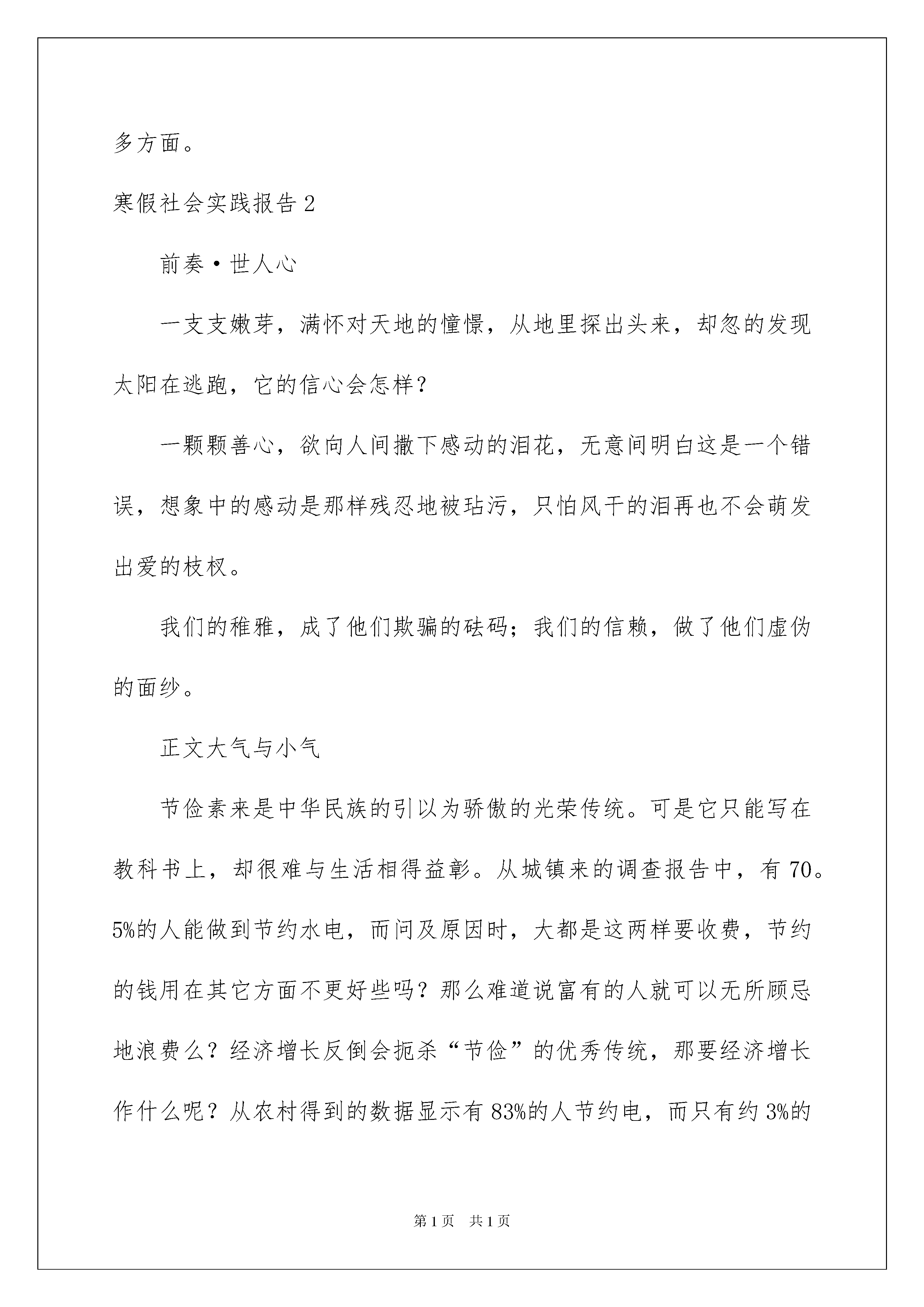 多方面。

寒假社会实践报告 2

前奏·世人心

一支支嫩芽，满怀对天地的憧憬，从地里探出头来，却忽的发现太阳在逃跑，它的信心会怎样？

一颗颗善心，欲向人间撒下感动的泪花，无意间明白这是一个错误，想象中的感动是那样残忍地被玷污，只怕风干的泪再也不会萌发出爱的枝杈。

我们的稚雅，成了他们欺骗的砝码；我们的信赖，做了他们虚伪的面纱。

正文大气与小气

节俭素来是中华民族的引以为骄傲的光荣传统。可是它只能写在教科书上，却很难与生活相得益彰。从城镇来的调查报告中，有 70。5%的人能做到节约水电，而问及原因时，大都是这两样要收费，节约的钱用在其它方面不更好些吗？那么难道说富有的人就可以无所顾忌地浪费么？经济增长反倒会扼杀“节俭”的优秀传统，那要经济增长作什么呢？从农村得到的数据显示有 83%的人节约电，而只有约 3%的

第 1 页　共 1 页